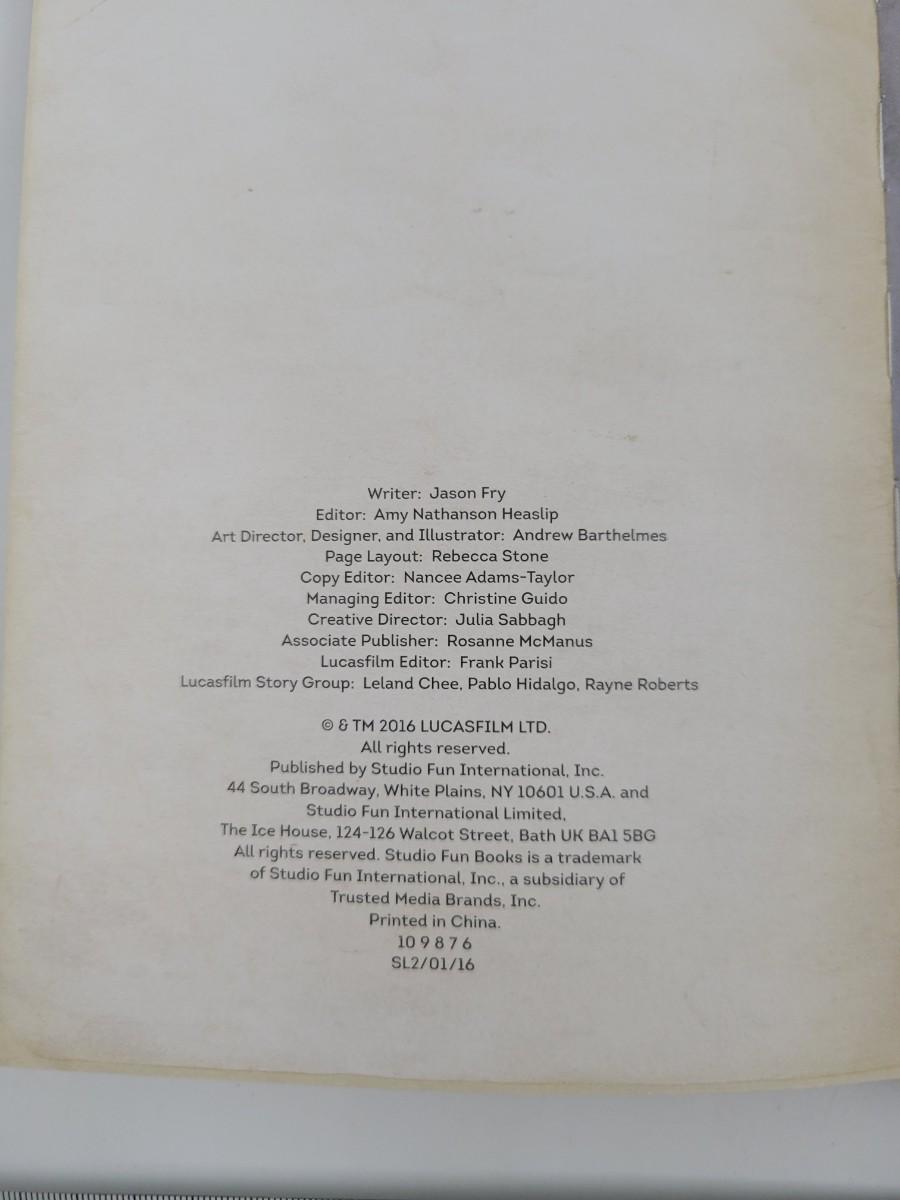 Writer: Jason Fry
Editor: Amy Nathanson Heaslip
Art Director, Designer, and Illustrator: Andrew Barthelmes
Page Layout: Rebecca Stone
Copy Editor: Nancee Adams-Taylor
Managing Editor: Christine Guido
Creative Director: Julia Sabbagh
Associate Publisher: Rosanne McManus
Lucasfilm Editor: Frank Parisi
Lucasfilm Story Group: Leland Chee, Pablo Hidalgo, Rayne Roberts

© & TM 2016 LUCASFILM LTD.
All rights reserved.
Published by Studio Fun International, Inc.
44 South Broadway, White Plains, NY 10601 U.S.A. and
Studio Fun International Limited,
The Ice House, 124-126 Walcot Street, Bath UK BA1 5BG
All rights reserved. Studio Fun Books is a trademark
of Studio Fun International, Inc., a subsidiary of
Trusted Media Brands, Inc.
Printed in China.
10 9 8 7 6
SL2/01/16